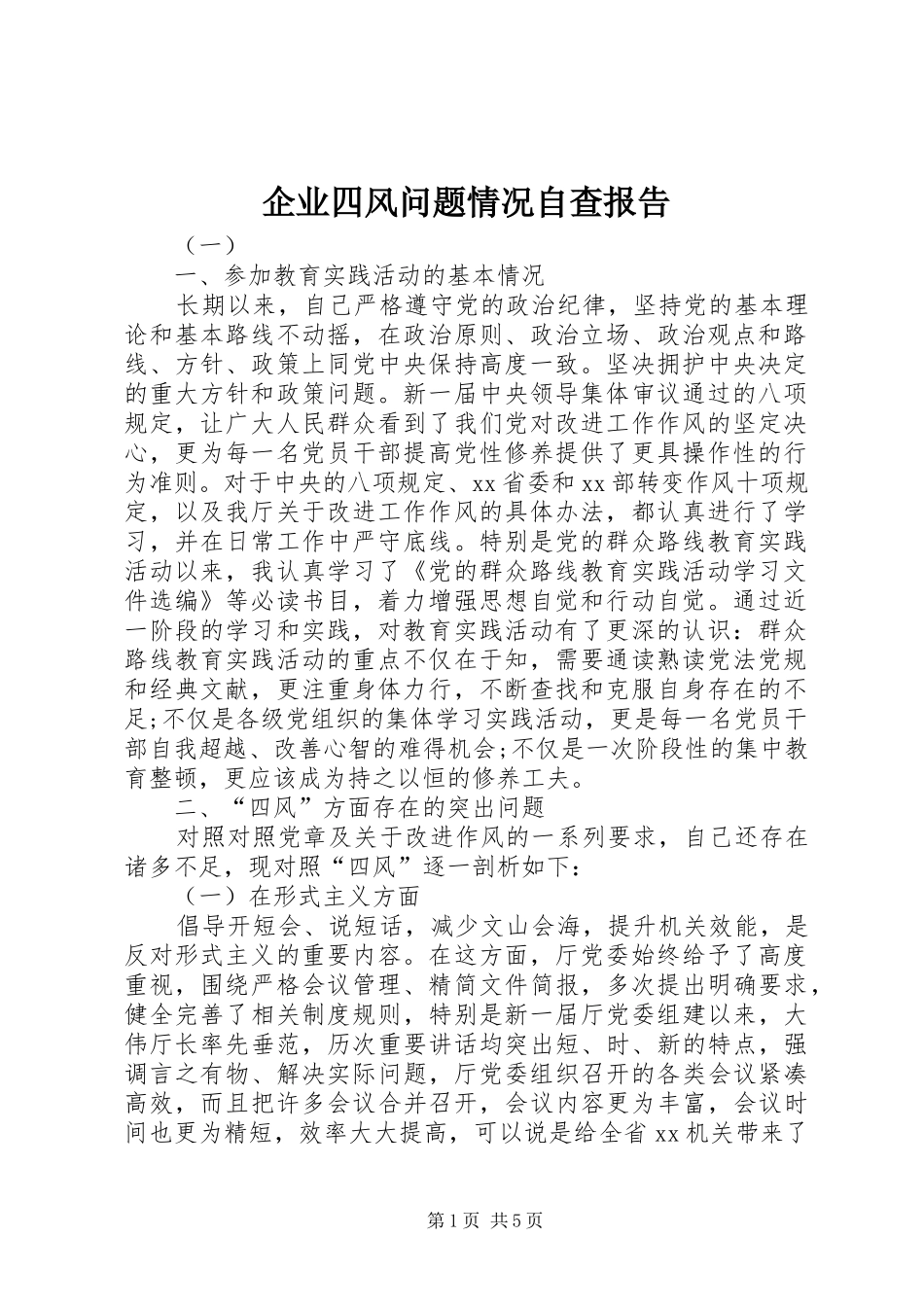 企业四风问题情况自查报告

（一）

一、参加教育实践活动的基本情况

长期以来，自己严格遵守党的政治纪律，坚持党的基本理论和基本路线不动摇，在政治原则、政治立场、政治观点和路线、方针、政策上同党中央保持高度一致。坚决拥护中央决定的重大方针和政策问题。新一届中央领导集体审议通过的八项规定，让广大人民群众看到了我们党对改进工作作风的坚定决心，更为每一名党员干部提高党性修养提供了更具操作性的行为准则。对于中央的八项规定、xx省委和xx部转变作风十项规定，以及我厅关于改进工作作风的具体办法，都认真进行了学习，并在日常工作中严守底线。特别是党的群众路线教育实践活动以来，我认真学习了《党的群众路线教育实践活动学习文件选编》等必读书目，着力增强思想自觉和行动自觉。通过近一阶段的学习和实践，对教育实践活动有了更深的认识：群众路线教育实践活动的重点不仅在于知，需要通读熟读党法党规和经典文献，更注重身体力行，不断查找和克服自身存在的不足;不仅是各级党组织的集体学习实践活动，更是每一名党员干部自我超越、改善心智的难得机会;不仅是一次阶段性的集中教育整顿，更应该成为持之以恒的修养工夫。

二、“四风”方面存在的突出问题

对照对照党章及关于改进作风的一系列要求，自己还存在诸多不足，现对照“四风”逐一剖析如下：

（一）在形式主义方面

倡导开短会、说短话，减少文山会海，提升机关效能，是反对形式主义的重要内容。在这方面，厅党委始终给予了高度重视，围绕严格会议管理、精简文件简报，多次提出明确要求，健全完善了相关制度规则，特别是新一届厅党委组建以来，大伟厅长率先垂范，历次重要讲话均突出短、时、新的特点，强调言之有物、解决实际问题，厅党委组织召开的各类会议紧凑高效，而且把许多会议合并召开，会议内容更为丰富，会议时间也更为精短，效率大大提高，可以说是给全省xx机关带来了

第1页 共5页